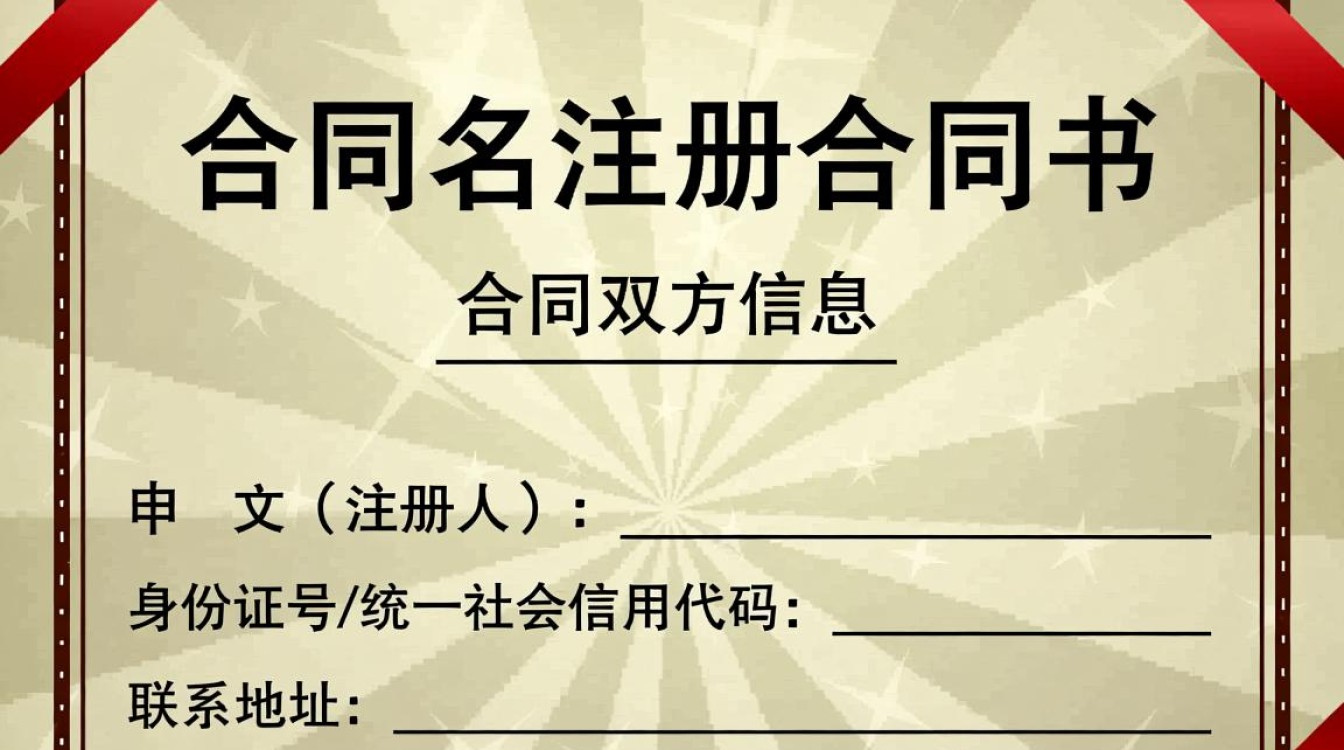 合同名注册合同书

合同双方信息

申　文（注册人）：

身份证号/统一社会信用代码：

联系地址：